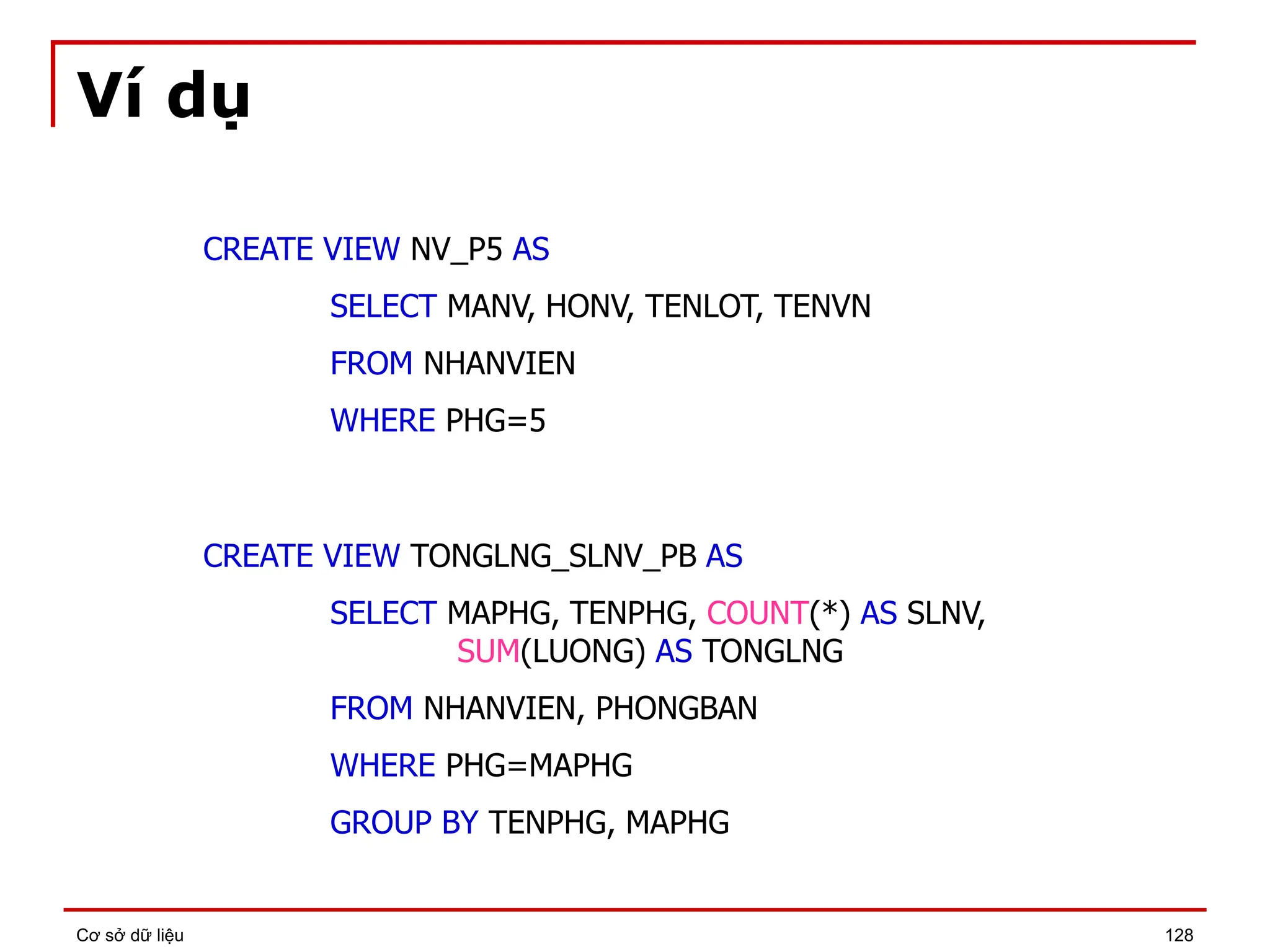 Ví dụ

CREATE VIEW NV_P5 AS

SELECT MANV, HONV, TENLOT, TENVN

FROM NHANVIEN

WHERE PHG=5

CREATE VIEW TONGLNG_SLNV_PB AS

SELECT MAPHG, TENPHG, COUNT(*) AS SLNV, SUM(LUONG) AS TONGLNG

FROM NHANVIEN, PHONGBAN

WHERE PHG=MAPHG

GROUP BY TENPHG, MAPHG

Cơ sở dữ liệu

128